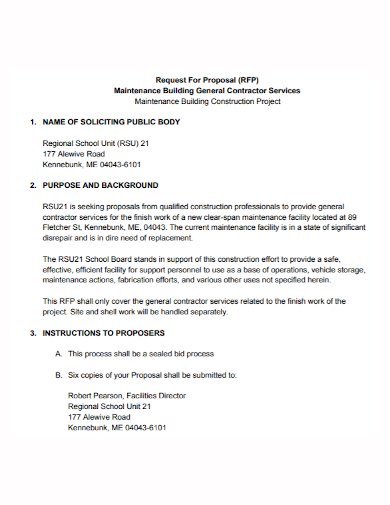 Request For Proposal (RFP)
Maintenance Building General Contractor Services
Maintenance Building Construction Project

1. NAME OF SOLICITING PUBLIC BODY

Regional School Unit (RSU) 21
177 Alewive Road
Kennebunk, ME 04043-6101

2. PURPOSE AND BACKGROUND

RSU21 is seeking proposals from qualified construction professionals to provide general contractor services for the finish work of a new clear-span maintenance facility located at 89 Fletcher St, Kennebunk, ME, 04043. The current maintenance facility is in a state of significant disrepair and is in dire need of replacement.

The RSU21 School Board stands in support of this construction effort to provide a safe, effective, efficient facility for support personnel to use as a base of operations, vehicle storage, maintenance actions, fabrication efforts, and various other uses not specified herein.

This RFP shall only cover the general contractor services related to the finish work of the project. Site and shell work will be handled separately.

3. INSTRUCTIONS TO PROPOSERS

A. This process shall be a sealed bid process

B. Six copies of your Proposal shall be submitted to:

Robert Pearson, Facilities Director
Regional School Unit 21
177 Alewive Road
Kennebunk, ME 04043-6101